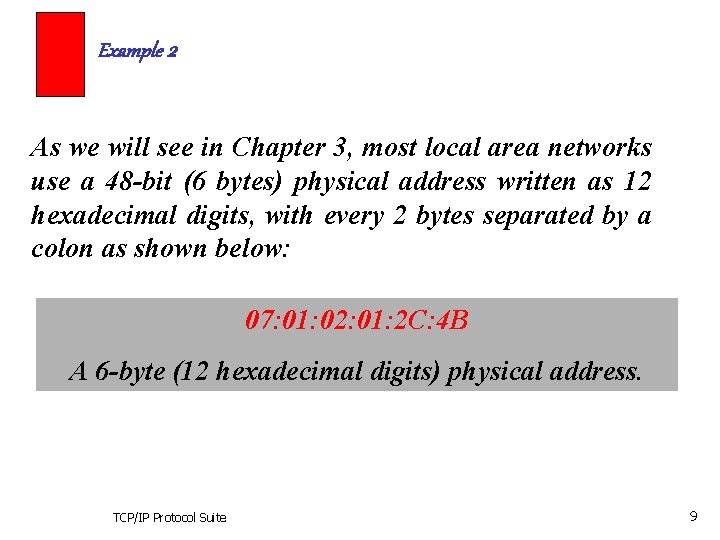 Example 2

As we will see in Chapter 3, most local area networks use a 48-bit (6 bytes) physical address written as 12 hexadecimal digits, with every 2 bytes separated by a colon as shown below:

07:01:02:01:2C:4B

A 6-byte (12 hexadecimal digits) physical address.

TCP/IP Protocol Suite

9